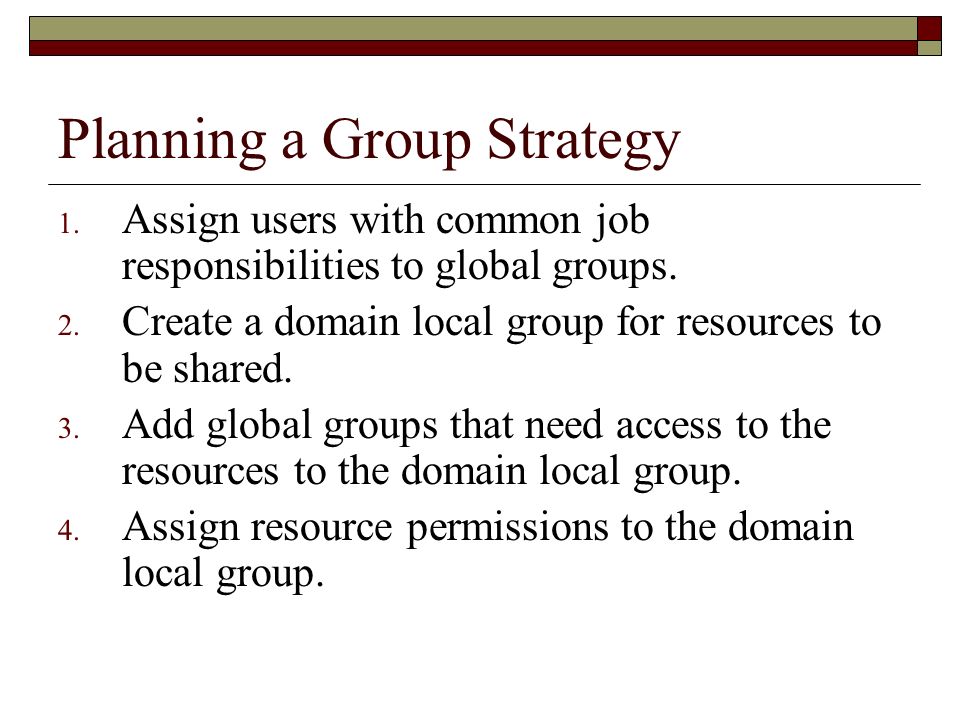 Planning a Group Strategy

1. Assign users with common job responsibilities to global groups.
2. Create a domain local group for resources to be shared.
3. Add global groups that need access to the resources to the domain local group.
4. Assign resource permissions to the domain local group.